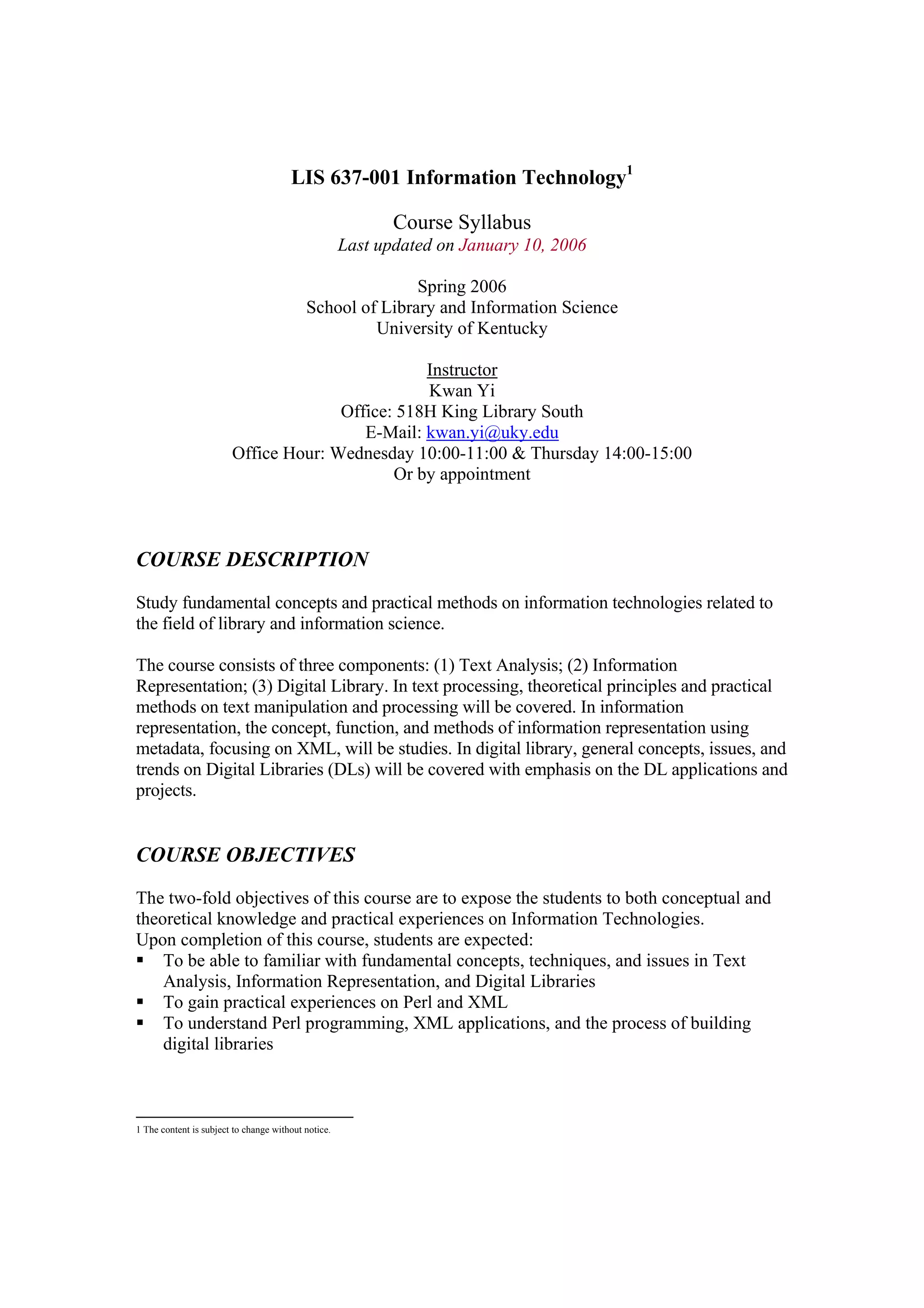 LIS 637-001 Information Technology$^1$

Course Syllabus
Last updated on January 10, 2006

Spring 2006
School of Library and Information Science
University of Kentucky

Instructor
Kwan Yi
Office: 518H King Library South
E-Mail: kwan.yi@uky.edu
Office Hour: Wednesday 10:00-11:00 & Thursday 14:00-15:00
Or by appointment

COURSE DESCRIPTION

Study fundamental concepts and practical methods on information technologies related to the field of library and information science.

The course consists of three components: (1) Text Analysis; (2) Information Representation; (3) Digital Library. In text processing, theoretical principles and practical methods on text manipulation and processing will be covered. In information representation, the concept, function, and methods of information representation using metadata, focusing on XML, will be studies. In digital library, general concepts, issues, and trends on Digital Libraries (DLs) will be covered with emphasis on the DL applications and projects.

COURSE OBJECTIVES

The two-fold objectives of this course are to expose the students to both conceptual and theoretical knowledge and practical experiences on Information Technologies.
Upon completion of this course, students are expected:
▪ To be able to familiar with fundamental concepts, techniques, and issues in Text Analysis, Information Representation, and Digital Libraries
▪ To gain practical experiences on Perl and XML
▪ To understand Perl programming, XML applications, and the process of building digital libraries

1 The content is subject to change without notice.